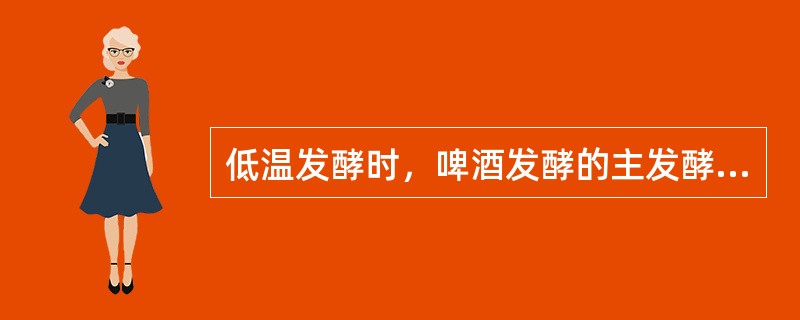 低温发酵时，啤酒发酵的主发酵...